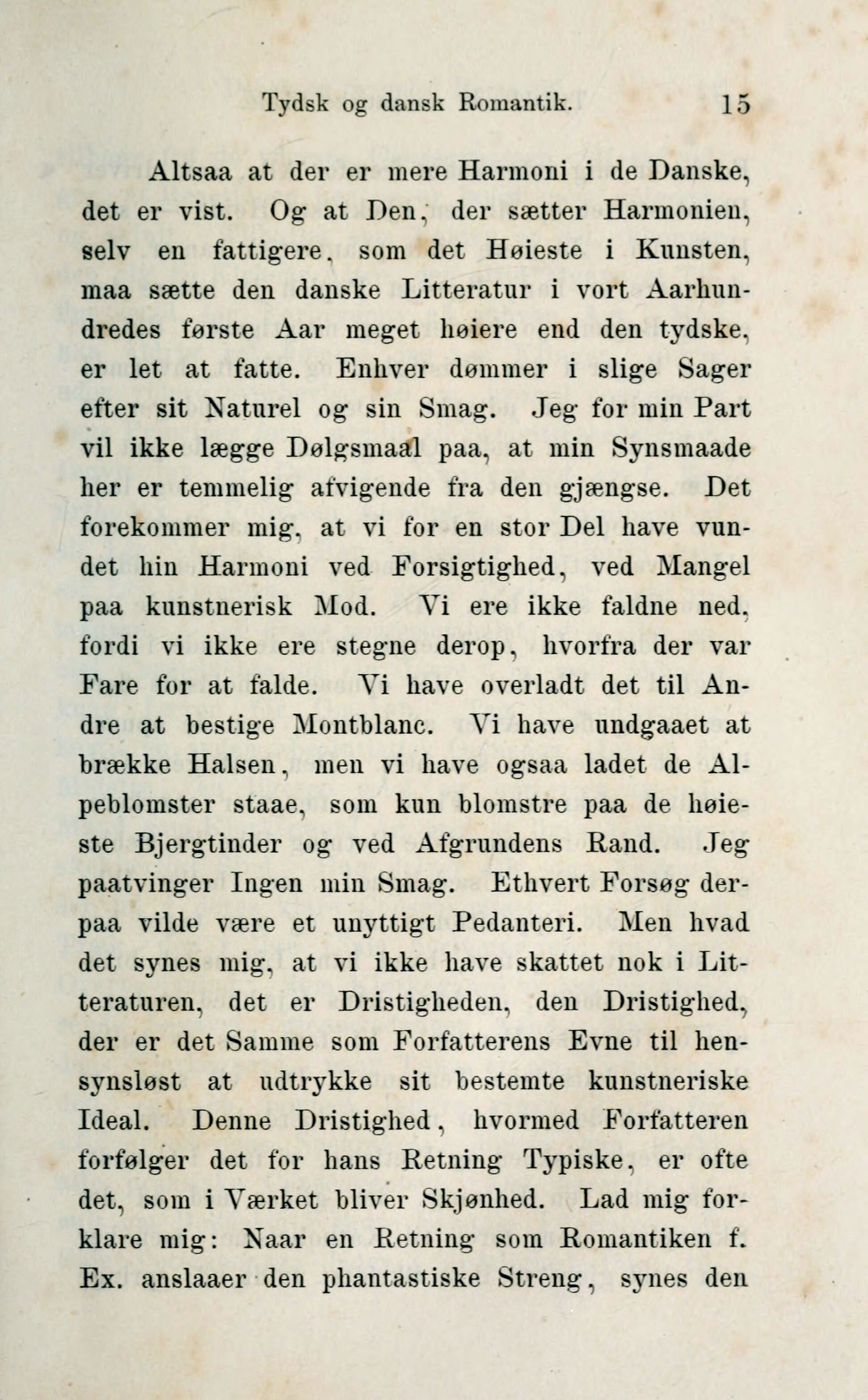 Tydsk og dansk Romantik. 15

Altsaa at der er mere Harmoni i de Danske, det er vist. Og at Den, der sætter Harmonien, selv en fattigere, som det Høieste i Kunsten, maa sætte den danske Litteratur i vort Aarhundredes første Aar meget høiere end den tydske, er let at fatte. Enhver dømmer i slige Sager efter sit Naturel og sin Smag. Jeg for min Part vil ikke lægge Dølgsmaal paa, at min Synsmaade her er temmelig afvigende fra den gjængse. Det forekommer mig, at vi for en stor Del have vundet hin Harmoni ved Forsigtighed, ved Mangel paa kunstnerisk Mod. Vi ere ikke faldne ned, fordi vi ikke ere stegne derop, hvorfra der var Fare for at falde. Vi have overladt det til Andre at bestige Montblanc. Vi have undgaaet at brække Halsen, men vi have ogsaa ladet de Alpeblomster staae, som kun blomstre paa de høieste Bjergtinder og ved Afgrundens Rand. Jeg paatvinger Ingen min Smag. Ethvert Forsøg derpaa vilde være et unyttigt Pedanteri. Men hvad det synes mig, at vi ikke have skattet nok i Litteraturen, det er Dristigheden, den Dristighed, der er det Samme som Forfatterens Evne til hensynsløst at udtrykke sit bestemte kunstneriske Ideal. Denne Dristighed, hvormed Forfatteren forfølger det for hans Retning Typiske, er ofte det, som i Værket bliver Skjønhed. Lad mig forklare mig: Naar en Retning som Romantiken f. Ex. anslaaer den phantastiske Streng, synes den